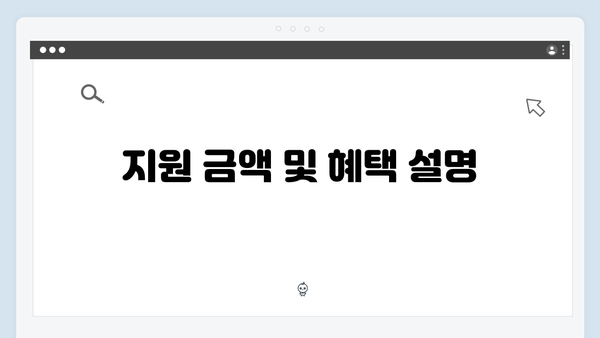 지원 금액 및 혜택 설명